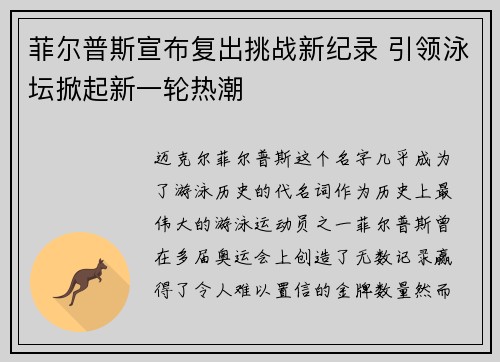 菲尔普斯宣布复出挑战新纪录 引领泳坛掀起新一轮热潮

迈克尔菲尔普斯这个名字几乎成为了游泳历史的代名词作为历史上最伟大的游泳运动员之一菲尔普斯曾在多届奥运会上创造了无数记录赢得了令人难以置信的金牌数量然而